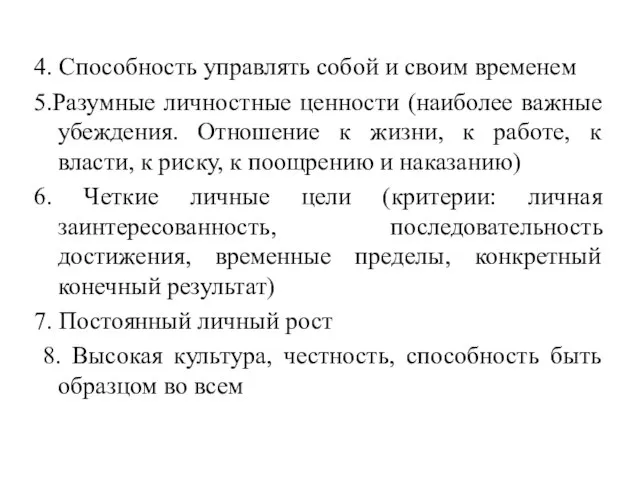 4. Способность управлять собой и своим временем

5.Разумные личностные ценности (наиболее важные убеждения. Отношение к жизни, к работе, к власти, к риску, к поощрению и наказанию)

6. Четкие личные цели (критерии: личная заинтересованность, последовательность достижения, временные пределы, конкретный конечный результат)

7. Постоянный личный рост

8. Высокая культура, честность, способность быть образцом во всем